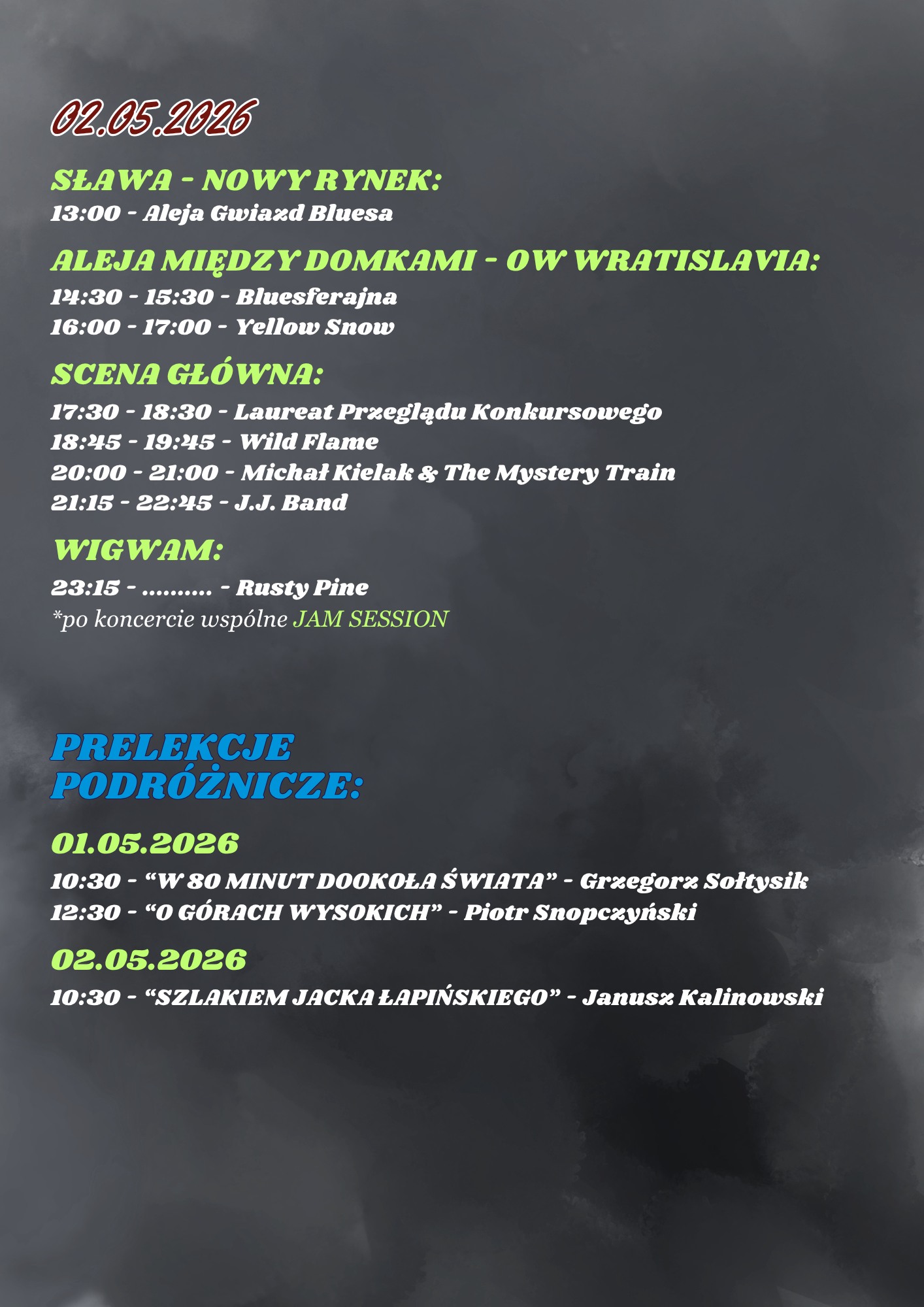 02.05.2026

SŁAWA - NOWY RYNEK:
13:00 - Aleja Gwiazd Bluesa

ALEJA MIĘDZY DOMKAMI - OW WRATISLAVIA:
14:30 - 15:30 - Bluesferajna
16:00 - 17:00 - Yellow Snow

SCENA GŁÓWNA:
17:30 - 18:30 - Laureat Przeglądu Konkursowego
18:45 - 19:45 - Wild Flame
20:00 - 21:00 - Michał Kielak & The Mystery Train
21:15 - 22:45 - J.J. Band

WIGWAM:
23:15 - .......... - Rusty Pine
*po koncercie wspólne JAM SESSION

PRELEKCJE PODRÓŻNICZE:

01.05.2026
10:30 - “W 80 MINUT DOOKOŁA ŚWIATA” - Grzegorz Sołtysik
12:30 - “O GÓRACH WYSOKICH” - Piotr Snopczyński

02.05.2026
10:30 - “SZLAKIEM JACKA ŁAPIŃSKIEGO” - Janusz Kalinowski